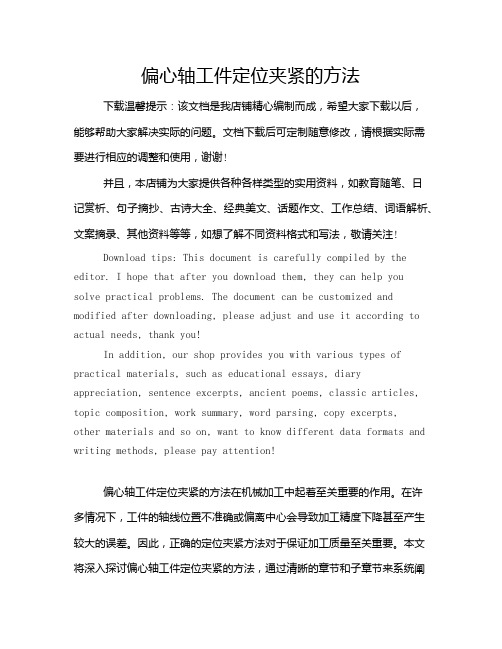 偏心轴工件定位夹紧的方法

下载温馨提示：该文档是我店铺精心编制而成，希望大家下载以后，能够帮助大家解决实际的问题。文档下载后可定制随意修改，请根据实际需要进行相应的调整和使用，谢谢！

并且，本店铺为大家提供各种各样类型的实用资料，如教育随笔、日记赏析、句子摘抄、古诗大全、经典美文、话题作文、工作总结、词语解析、文案摘录、其他资料等等，如想了解不同资料格式和写法，敬请关注！

Download tips: This document is carefully compiled by the editor. I hope that after you download them, they can help you solve practical problems. The document can be customized and modified after downloading, please adjust and use it according to actual needs, thank you!

In addition, our shop provides you with various types of practical materials, such as educational essays, diary appreciation, sentence excerpts, ancient poems, classic articles, topic composition, work summary, word parsing, copy excerpts, other materials and so on, want to know different data formats and writing methods, please pay attention!

偏心轴工件定位夹紧的方法在机械加工中起着至关重要的作用。在许多情况下，工件的轴线位置不准确或偏离中心会导致加工精度下降甚至产生较大的误差。因此，正确的定位夹紧方法对于保证加工质量至关重要。本文将深入探讨偏心轴工件定位夹紧的方法，通过清晰的章节和子章节来系统阐